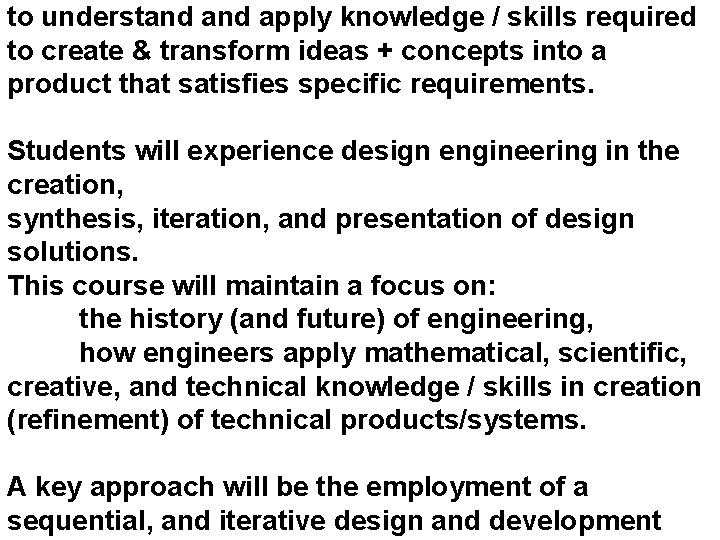 to understand and apply knowledge / skills required to create & transform ideas + concepts into a product that satisfies specific requirements.

Students will experience design engineering in the creation,
synthesis, iteration, and presentation of design solutions.
This course will maintain a focus on:
the history (and future) of engineering,
how engineers apply mathematical, scientific, creative, and technical knowledge / skills in creation (refinement) of technical products/systems.

A key approach will be the employment of a sequential, and iterative design and development